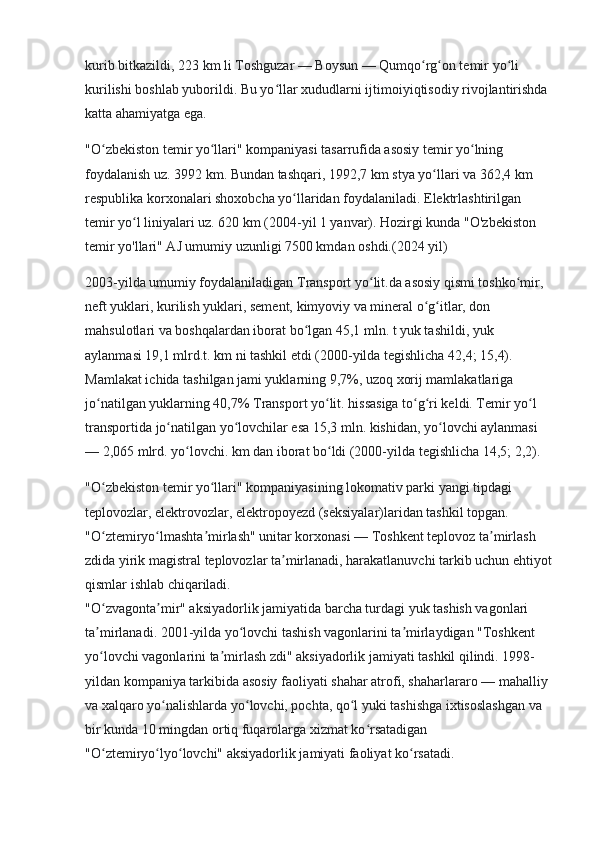 kurib bitkazildi, 223 km li Toshguzar — Boysun — Qumqoʻrgʻon temir yoʻli kurilishi boshlab yuborildi. Bu yoʻllar xududlarni ijtimoiyiqtisodiy rivojlantirishda katta ahamiyatga ega.

"Oʻzbekiston temir yoʻllari" kompaniyasi tasarrufida asosiy temir yoʻlning foydalanish uz. 3992 km. Bundan tashqari, 1992,7 km stya yoʻllari va 362,4 km respublika korxonalari shoxobcha yoʻllaridan foydalaniladi. Elektrlashtirilgan temir yoʻl liniyalari uz. 620 km (2004-yil 1 yanvar). Hozirgi kunda "O'zbekiston temir yo'llari" AJ umumiy uzunligi 7500 kmdan oshdi.(2024 yil)

2003-yilda umumiy foydalaniladigan Transport yoʻlit.da asosiy qismi toshkoʻmir, neft yuklari, kurilish yuklari, sement, kimyoviy va mineral oʻgʻitlar, don mahsulotlari va boshqalardan iborat boʻlgan 45,1 mln. t yuk tashildi, yuk aylanmasi 19,1 mlrd.t. km ni tashkil etdi (2000-yilda tegishlicha 42,4; 15,4). Mamlakat ichida tashilgan jami yuklarning 9,7%, uzoq xorij mamlakatlariga joʻnatilgan yuklarning 40,7% Transport yoʻlit. hissasiga toʻgʻri keldi. Temir yoʻl transportida joʻnatilgan yoʻlovchilar esa 15,3 mln. kishidan, yoʻlovchi aylanmasi — 2,065 mlrd. yoʻlovchi. km dan iborat boʻldi (2000-yilda tegishlicha 14,5; 2,2).

"Oʻzbekiston temir yoʻllari" kompaniyasining lokomativ parki yangi tipdagi teplovozlar, elektrovozlar, elektropoyezd (seksiyalar)laridan tashkil topgan. "Oʻztemiryoʻlmashtaʼmirlash" unitar korxonasi — Toshkent teplovoz taʼmirlash zdida yirik magistral teplovozlar taʼmirlanadi, harakatlanuvchi tarkib uchun ehtiyot qismlar ishlab chiqariladi.
"Oʻzvagontaʼmir" aksiyadorlik jamiyatida barcha turdagi yuk tashish vagonlari taʼmirlanadi. 2001-yilda yoʻlovchi tashish vagonlarini taʼmirlaydigan "Toshkent yoʻlovchi vagonlarini taʼmirlash zdi" aksiyadorlik jamiyati tashkil qilindi. 1998-yildan kompaniya tarkibida asosiy faoliyati shahar atrofi, shaharlararo — mahalliy va xalqaro yoʻnalishlarda yoʻlovchi, pochta, qoʻl yuki tashishga ixtisoslashgan va bir kunda 10 mingdan ortiq fuqarolarga xizmat koʻrsatadigan "Oʻztemiryoʻlyoʻlovchi" aksiyadorlik jamiyati faoliyat koʻrsatadi.